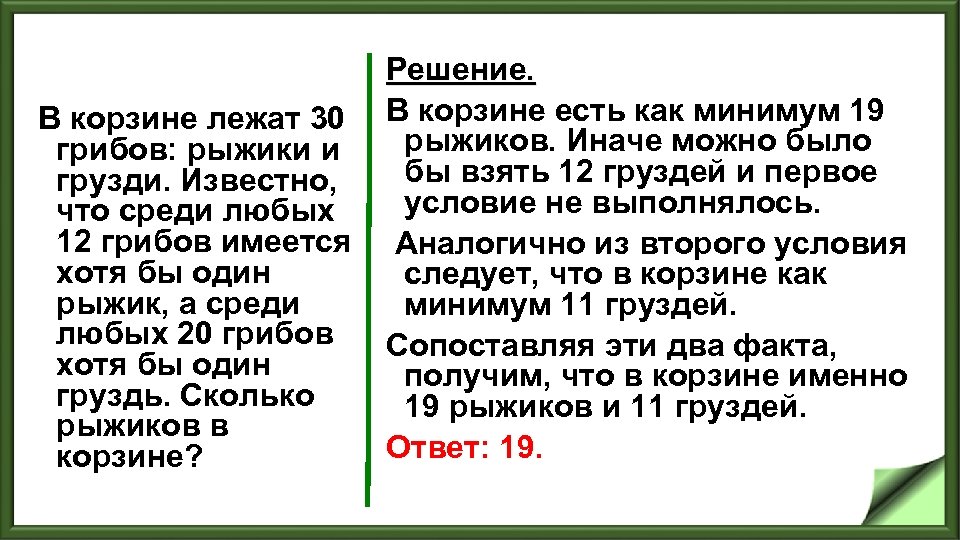 В корзине лежат 30 грибов: рыжики и грузди. Известно, что среди любых 12 грибов имеется хотя бы один рыжик, а среди любых 20 грибов хотя бы один груздь. Сколько рыжиков в корзине?

Решение.

В корзине есть как минимум 19 рыжиков. Иначе можно было бы взять 12 груздей и первое условие не выполнялось.

Аналогично из второго условия следует, что в корзине как минимум 11 груздей.

Сопоставляя эти два факта, получим, что в корзине именно 19 рыжиков и 11 груздей.

Ответ: 19.